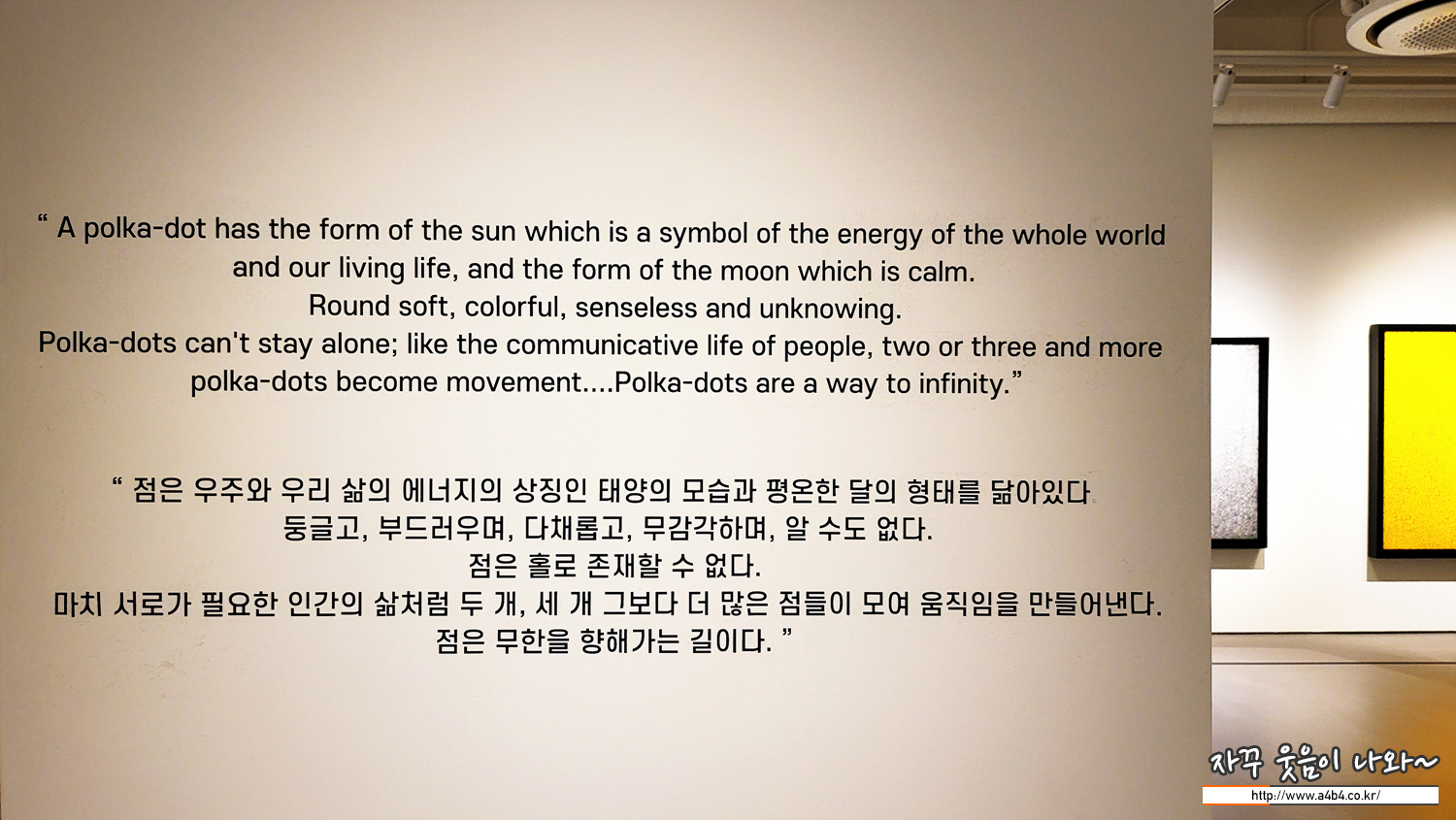 “ A polka-dot has the form of the sun which is a symbol of the energy of the whole world and our living life, and the form of the moon which is calm.
Round soft, colorful, senseless and unknowing.
Polka-dots can't stay alone; like the communicative life of people, two or three and more polka-dots become movement....Polka-dots are a way to infinity.”

“ 점은 우주와 우리 삶의 에너지의 상징인 태양의 모습과 평온한 달의 형태를 닮아있다
둥글고, 부드러우며, 다채롭고, 무감각하며, 알 수도 없다.
점은 홀로 존재할 수 없다.
마치 서로가 필요한 인간의 삶처럼 두 개, 세 개 그보다 더 많은 점들이 모여 움직임을 만들어낸다.
점은 무한을 향해가는 길이다. ”

자꾸 웃음이 나와~
http://www.a4b4.co.kr/